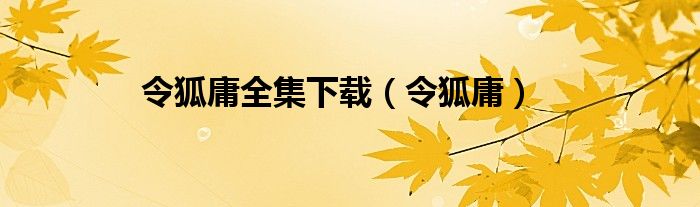 令狐庸全集下载（令狐庸）